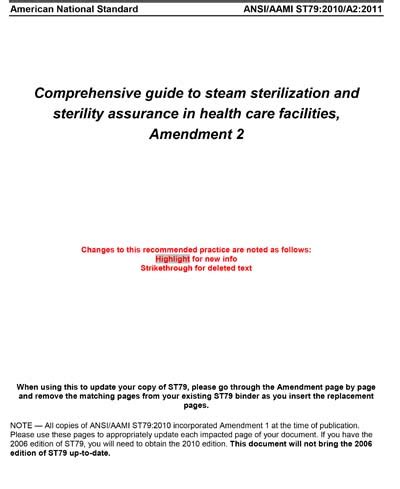 American National Standard ANSI/AAMI ST79:2010/A2:2011

Comprehensive guide to steam sterilization and sterility assurance in health care facilities, Amendment 2

Changes to this recommended practice are noted as follows:
Highlight for new info
Strikethrough for deleted text

When using this to update your copy of ST79, please go through the Amendment page by page and remove the matching pages from your existing ST79 binder as you insert the replacement pages.

NOTE — All copies of ANSI/AAMI ST79:2010 incorporated Amendment 1 at the time of publication. Please use these pages to appropriately update each impacted page of your document. If you have the 2006 edition of ST79, you will need to obtain the 2010 edition. This document will not bring the 2006 edition of ST79 up-to-date.